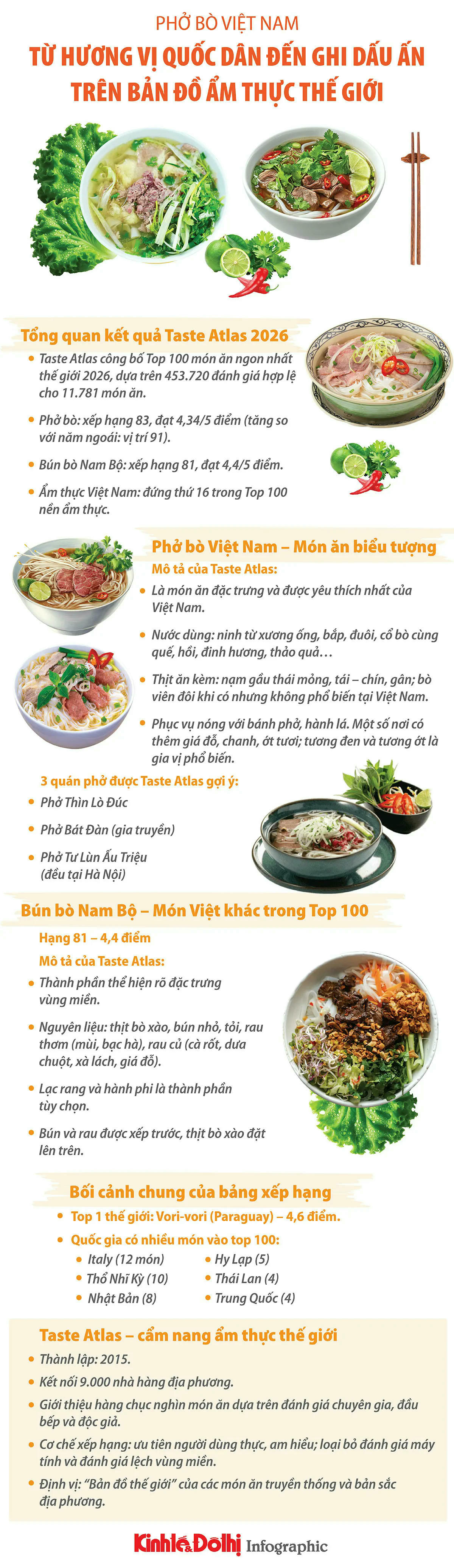 PHỞ BÒ VIỆT NAM

TỪ HƯƠNG VỊ QUỐC DÂN ĐẾN GHI DẤU ẤN TRÊN BẢN ĐỒ ẨM THỰC THẾ GIỚI

Tổng quan kết quả Taste Atlas 2026

• Taste Atlas công bố Top 100 món ăn ngon nhất thế giới 2026, dựa trên 453.720 đánh giá hợp lệ cho 11.781 món ăn.

• Phở bò: xếp hạng 83, đạt 4,34/5 điểm (tăng so với năm ngoái: vị trí 91).

• Bún bò Nam Bộ: xếp hạng 81, đạt 4,4/5 điểm.

• Ẩm thực Việt Nam: đứng thứ 16 trong Top 100 nền ẩm thực.

Phở bò Việt Nam – Món ăn biểu tượng

Mô tả của Taste Atlas:

• Là món ăn đặc trưng và được yêu thích nhất của Việt Nam.

• Nước dùng: ninh từ xương ống, bắp, đuôi, cổ bò cùng quế, hồi, đinh hương, thảo quả…

• Thịt ăn kèm: nạm gầu thái mỏng, tái – chín, gân; bò viên đôi khi có nhưng không phổ biến tại Việt Nam.

• Phục vụ nóng với bánh phở, hành lá. Một số nơi có thêm giá đỗ, chanh, ớt tươi; tương đen và tương ớt là gia vị phổ biến.

3 quán phở được Taste Atlas gợi ý:

• Phở Thìn Lò Đúc

• Phở Bát Đàn (gia truyền)

• Phở Tư Lùn Ấu Triệu (đều tại Hà Nội)

Bún bò Nam Bộ – Món Việt khác trong Top 100

Hạng 81 – 4,4 điểm

Mô tả của Taste Atlas:

• Thành phần thể hiện rõ đặc trưng vùng miền.

• Nguyên liệu: thịt bò xào, bún nhỏ, tỏi, rau thơm (mùi, bạc hà), rau củ (cà rốt, dưa chuột, xà lách, giá đỗ).

• Lạc rang và hành phi là thành phần tùy chọn.

• Bún và rau được xếp trước, thịt bò xào đặt lên trên.

Bối cảnh chung của bảng xếp hạng

• Top 1 thế giới: Vori-vori (Paraguay) – 4,6 điểm.

• Quốc gia có nhiều món vào top 100:

• Italy (12 món)
• Thổ Nhĩ Kỳ (10)
• Nhật Bản (8)
• Hy Lạp (5)
• Thái Lan (4)
• Trung Quốc (4)

Taste Atlas – cẩm nang ẩm thực thế giới

• Thành lập: 2015.

• Kết nối 9.000 nhà hàng địa phương.

• Giới thiệu hàng chục nghìn món ăn dựa trên đánh giá chuyên gia, đầu bếp và độc giả.

• Cơ chế xếp hạng: ưu tiên người dùng thực, am hiểu; loại bỏ đánh giá máy tính và đánh giá lệch vùng miền.

• Định vị: "Bản đồ thế giới" của các món ăn truyền thống và bản sắc địa phương.

Kinh tế & Đô thị Infographic